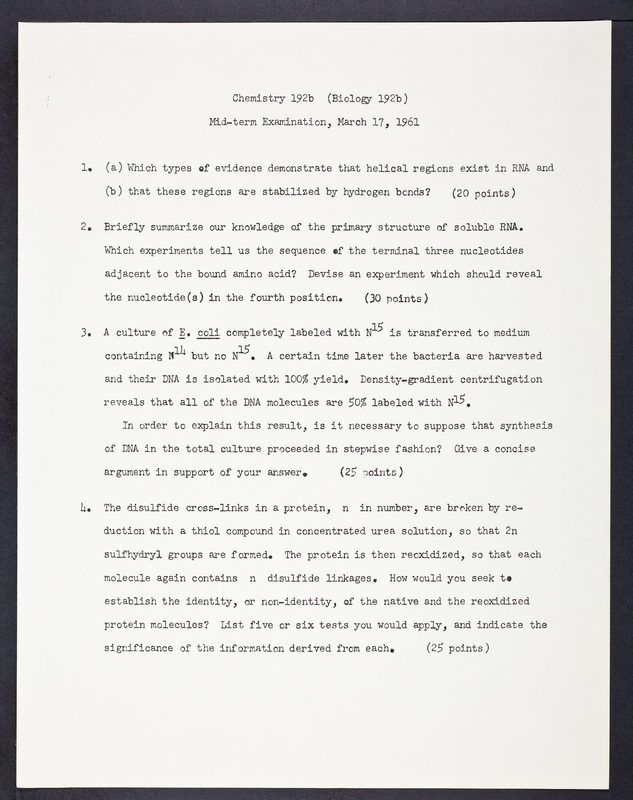 Chemistry 192b (Biology 192b)

Mid-term Examination, March 17, 1961

1. (a) Which types of evidence demonstrate that helical regions exist in RNA and (b) that these regions are stabilized by hydrogen bonds? (20 points)

2. Briefly summarize our knowledge of the primary structure of soluble RNA. Which experiments tell us the sequence of the terminal three nucleotides adjacent to the bound amino acid? Devise an experiment which should reveal the nucleotide(s) in the fourth position. (30 points)

3. A culture of E. coli completely labeled with $N^{15}$ is transferred to medium containing $N^{14}$ but no $N^{15}$. A certain time later the bacteria are harvested and their DNA is isolated with 100% yield. Density-gradient centrifugation reveals that all of the DNA molecules are 50% labeled with $N^{15}$.

In order to explain this result, is it necessary to suppose that synthesis of DNA in the total culture proceeded in stepwise fashion? Give a concise argument in support of your answer. (25 points)

4. The disulfide cross-links in a protein, n in number, are broken by reduction with a thiol compound in concentrated urea solution, so that 2n sulfhydryl groups are formed. The protein is then reoxidized, so that each molecule again contains n disulfide linkages. How would you seek to establish the identity, or non-identity, of the native and the reoxidized protein molecules? List five or six tests you would apply, and indicate the significance of the information derived from each. (25 points)